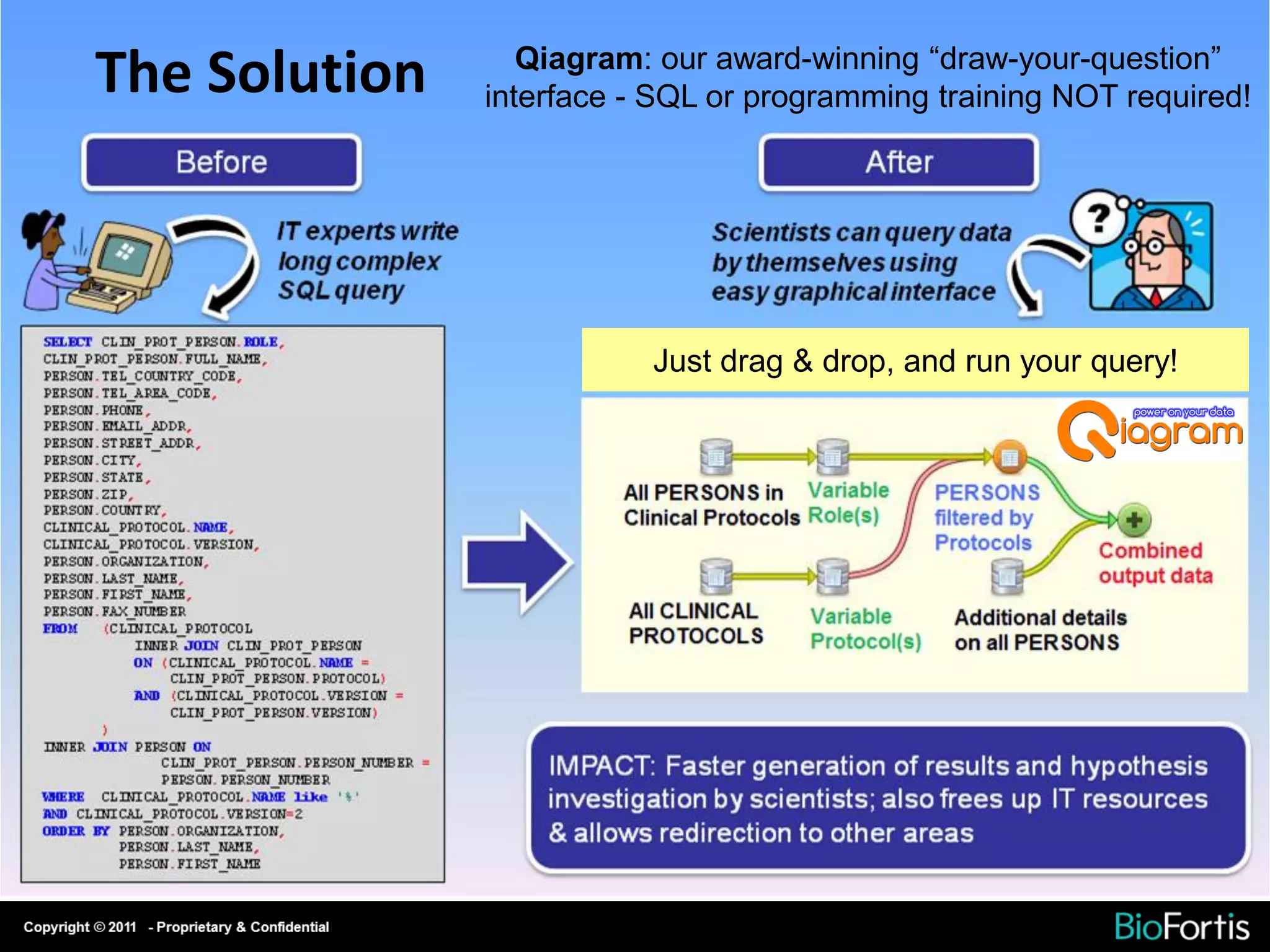 The Solution

Qiagram: our award-winning “draw-your-question” interface - SQL or programming training NOT required!

Before

IT experts write long complex SQL query

SELECT CLIN_PROT_PERSON.ROLE,
CLIN_PROT_PERSON.FULL_NAME,
PERSON.TEL_COUNTRY_CODE,
PERSON.TEL_AREA_CODE,
PERSON.PHONE,
PERSON.EMAIL_ADDR,
PERSON.STREET_ADDR,
PERSON.CITY,
PERSON.STATE,
PERSON.ZIP,
PERSON.COUNTRY,
CLINICAL_PROTOCOL.NAME,
CLINICAL_PROTOCOL.VERSION,
PERSON.ORGANIZATION,
PERSON.LAST_NAME,
PERSON.FIRST_NAME,
PERSON.FAX_NUMBER
FROM (CLINICAL_PROTOCOL
INNER JOIN CLIN_PROT_PERSON
ON (CLINICAL_PROTOCOL.NAME =
CLIN_PROT_PERSON.PROTOCOL)
AND (CLINICAL_PROTOCOL.VERSION =
CLIN_PROT_PERSON.VERSION)
)
INNER JOIN PERSON ON
CLIN_PROT_PERSON.PERSON_NUMBER =
PERSON.PERSON_NUMBER
WHERE CLINICAL_PROTOCOL.NAME like '%'
AND CLINICAL_PROTOCOL.VERSION=2
ORDER BY PERSON.ORGANIZATION,
PERSON.LAST_NAME,
PERSON.FIRST_NAME

After

Scientists can query data by themselves using easy graphical interface

Just drag & drop, and run your query!

power on your data
Qiagram

All PERSONS in Clinical Protocols
Variable Role(s)
PERSONS filtered by Protocols
Combined output data
All CLINICAL PROTOCOLS
Variable Protocol(s)
Additional details on all PERSONS

IMPACT: Faster generation of results and hypothesis investigation by scientists; also frees up IT resources & allows redirection to other areas

Copyright © 2011 - Proprietary & Confidential
BioFortis